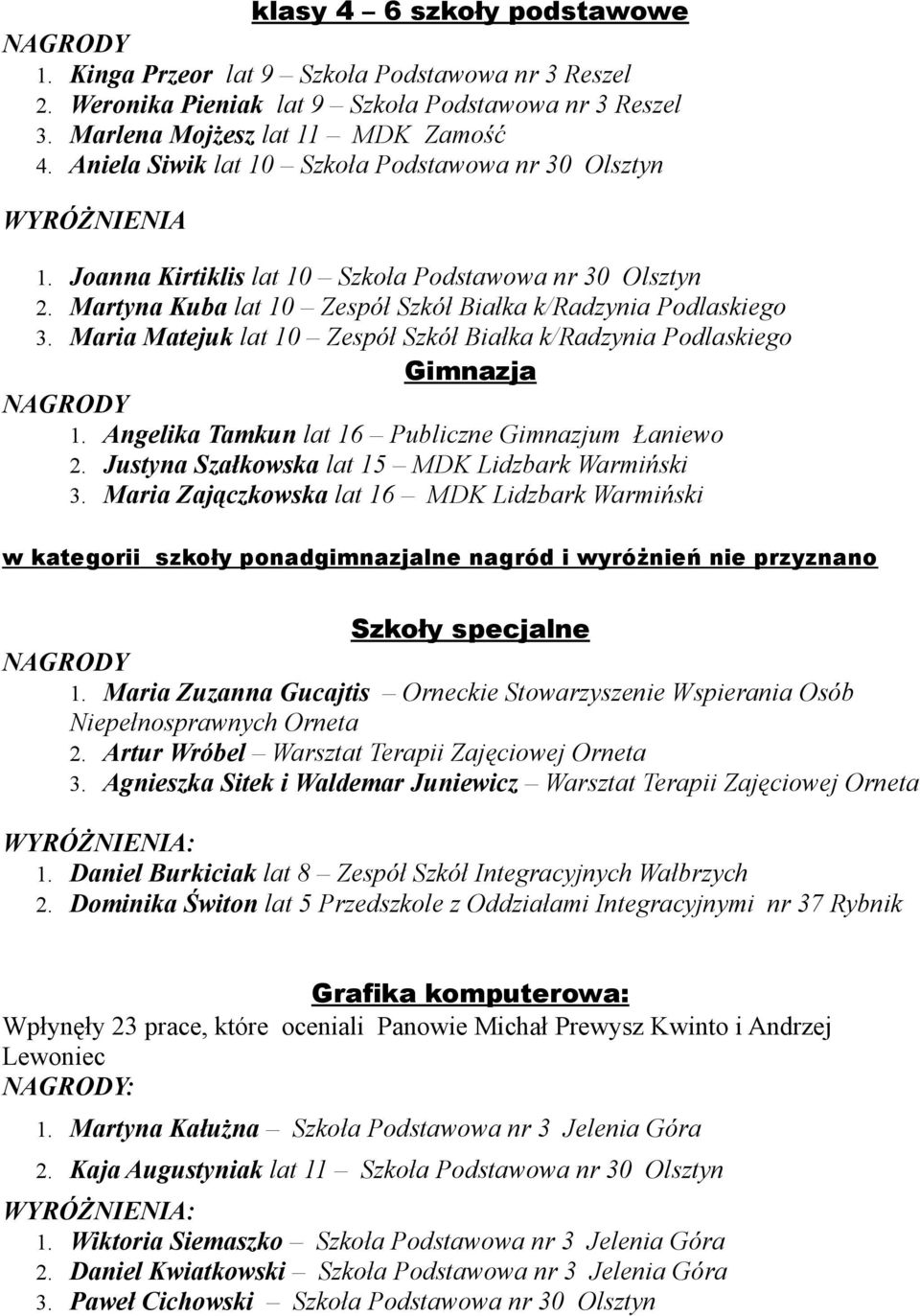 klasy 4 – 6 szkoły podstawowe

NAGRODY

1. Kinga Przeor lat 9 – Szkoła Podstawowa nr 3 Reszel
2. Weronika Pieniak lat 9 – Szkoła Podstawowa nr 3 Reszel
3. Marlena Mojżesz lat 11 – MDK Zamość
4. Aniela Siwik lat 10 – Szkoła Podstawowa nr 30 Olsztyn

WYRÓŻNIENIA

1. Joanna Kirtiklis lat 10 – Szkoła Podstawowa nr 30 Olsztyn
2. Martyna Kuba lat 10 – Zespół Szkół Białka k/Radzynia Podlaskiego
3. Maria Matejuk lat 10 – Zespół Szkół Białka k/Radzynia Podlaskiego

Gimnazja

NAGRODY

1. Angelika Tamkun lat 16 – Publiczne Gimnazjum Łaniewo
2. Justyna Szałkowska lat 15 – MDK Lidzbark Warmiński
3. Maria Zajączkowska lat 16 – MDK Lidzbark Warmiński

w kategorii szkoły ponadgimnazjalne nagród i wyróżnień nie przyznano

Szkoły specjalne

NAGRODY

1. Maria Zuzanna Gucajtis – Orneckie Stowarzyszenie Wspierania Osób Niepełnosprawnych Orneta
2. Artur Wróbel – Warsztat Terapii Zajęciowej Orneta
3. Agnieszka Sitek i Waldemar Juniewicz – Warsztat Terapii Zajęciowej Orneta

WYRÓŻNIENIA:

1. Daniel Burkiciak lat 8 – Zespół Szkół Integracyjnych Wałbrzych
2. Dominika Świton lat 5 Przedszkole z Oddziałami Integracyjnymi nr 37 Rybnik

Grafika komputerowa:

Wpłynęły 23 prace, które oceniali Panowie Michał Prewysz Kwinto i Andrzej Lewoniec

NAGRODY:

1. Martyna Kałużna – Szkoła Podstawowa nr 3 Jelenia Góra
2. Kaja Augustyniak lat 11 – Szkoła Podstawowa nr 30 Olsztyn

WYRÓŻNIENIA:

1. Wiktoria Siemaszko – Szkoła Podstawowa nr 3 Jelenia Góra
2. Daniel Kwiatkowski – Szkoła Podstawowa nr 3 Jelenia Góra
3. Paweł Cichowski – Szkoła Podstawowa nr 30 Olsztyn